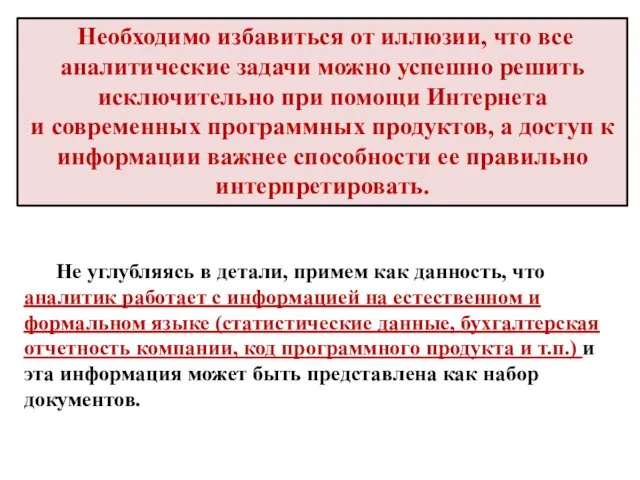 Необходимо избавиться от иллюзии, что все аналитические задачи можно успешно решить исключительно при помощи Интернета и современных программных продуктов, а доступ к информации важнее способности ее правильно интерпретировать.

Не углубляясь в детали, примем как данность, что аналитик работает с информацией на естественном и формальном языке (статистические данные, бухгалтерская отчетность компании, код программного продукта и т.п.) и эта информация может быть представлена как набор документов.